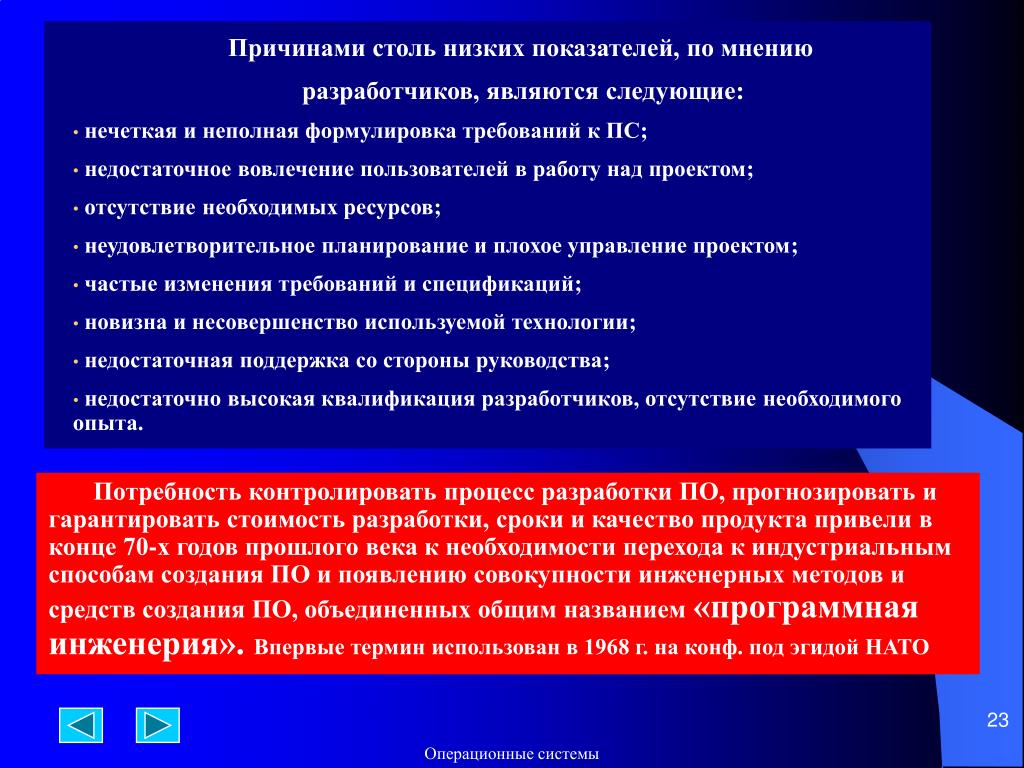 Причинами столь низких показателей, по мнению разработчиков, являются следующие:

• нечеткая и неполная формулировка требований к ПС;

• недостаточное вовлечение пользователей в работу над проектом;

• отсутствие необходимых ресурсов;

• неудовлетворительное планирование и плохое управление проектом;

• частые изменения требований и спецификаций;

• новизна и несовершенство используемой технологии;

• недостаточная поддержка со стороны руководства;

• недостаточно высокая квалификация разработчиков, отсутствие необходимого опыта.

Потребность контролировать процесс разработки ПО, прогнозировать и гарантировать стоимость разработки, сроки и качество продукта привели в конце 70-х годов прошлого века к необходимости перехода к индустриальным способам создания ПО и появлению совокупности инженерных методов и средств создания ПО, объединенных общим названием «программная инженерия». Впервые термин использован в 1968 г. на конф. под эгидой НАТО

23

Операционные системы